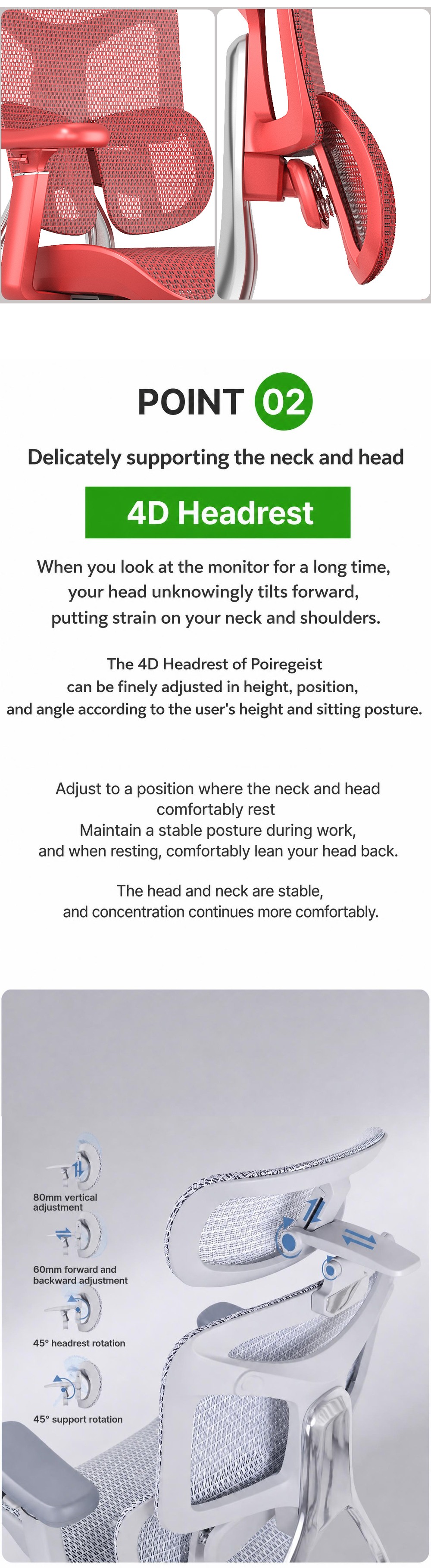 POINT 02

Delicately supporting the neck and head

4D Headrest

When you look at the monitor for a long time, your head unknowingly tilts forward, putting strain on your neck and shoulders.

The 4D Headrest of Poiregeist can be finely adjusted in height, position, and angle according to the user's height and sitting posture.

Adjust to a position where the neck and head comfortably rest
Maintain a stable posture during work, and when resting, comfortably lean your head back.

The head and neck are stable, and concentration continues more comfortably.

80mm vertical adjustment

60mm forward and backward adjustment

45° headrest rotation

45° support rotation